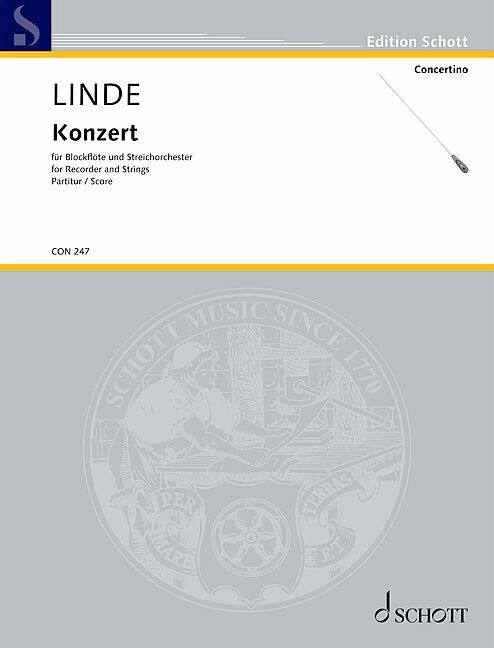 Edition Schott

Concertino

LINDE

Konzert

für Blockflöte und Streichorchester
for Recorder and Strings
Partitur / Score

CON 247

SCHOTT MUSIC SINCE 1770

PER MARE ET TERRAS

SCHOTT